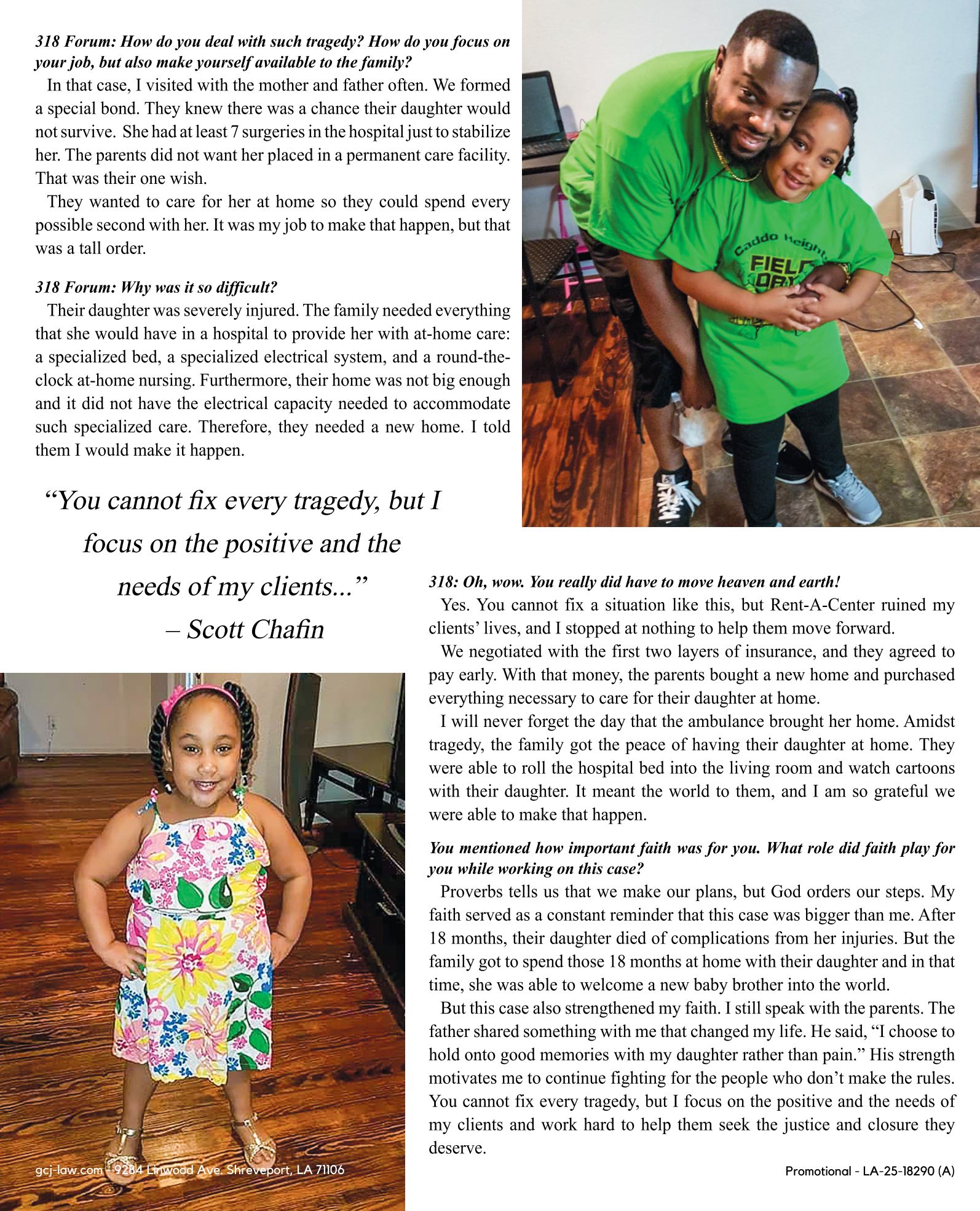 318 Forum: How do you deal with such tragedy? How do you focus on your job, but also make yourself available to the family?

In that case, I visited with the mother and father often. We formed a special bond. They knew there was a chance their daughter would not survive. She had at least 7 surgeries in the hospital just to stabilize her. The parents did not want her placed in a permanent care facility. That was their one wish.

They wanted to care for her at home so they could spend every possible second with her. It was my job to make that happen, but that was a tall order.

318 Forum: Why was it so difficult?

Their daughter was severely injured. The family needed everything that she would have in a hospital to provide her with at-home care: a specialized bed, a specialized electrical system, and a round-the-clock at-home nursing. Furthermore, their home was not big enough and it did not have the electrical capacity needed to accommodate such specialized care. Therefore, they needed a new home. I told them I would make it happen.

Caddo Heights FIELD DAY

“You cannot fix every tragedy, but I focus on the positive and the needs of my clients...” – Scott Chafin

318: Oh, wow. You really did have to move heaven and earth!

Yes. You cannot fix a situation like this, but Rent-A-Center ruined my clients’ lives, and I stopped at nothing to help them move forward.

We negotiated with the first two layers of insurance, and they agreed to pay early. With that money, the parents bought a new home and purchased everything necessary to care for their daughter at home.

I will never forget the day that the ambulance brought her home. Amidst tragedy, the family got the peace of having their daughter at home. They were able to roll the hospital bed into the living room and watch cartoons with their daughter. It meant the world to them, and I am so grateful we were able to make that happen.

You mentioned how important faith was for you. What role did faith play for you while working on this case?

Proverbs tells us that we make our plans, but God orders our steps. My faith served as a constant reminder that this case was bigger than me. After 18 months, their daughter died of complications from her injuries. But the family got to spend those 18 months at home with their daughter and in that time, she was able to welcome a new baby brother into the world.

But this case also strengthened my faith. I still speak with the parents. The father shared something with me that changed my life. He said, “I choose to hold onto good memories with my daughter rather than pain.” His strength motivates me to continue fighting for the people who don’t make the rules. You cannot fix every tragedy, but I focus on the positive and the needs of my clients and work hard to help them seek the justice and closure they deserve.

gcj-law.com - 9284 Linwood Ave. Shreveport, LA 71106

Promotional - LA-25-18290 (A)